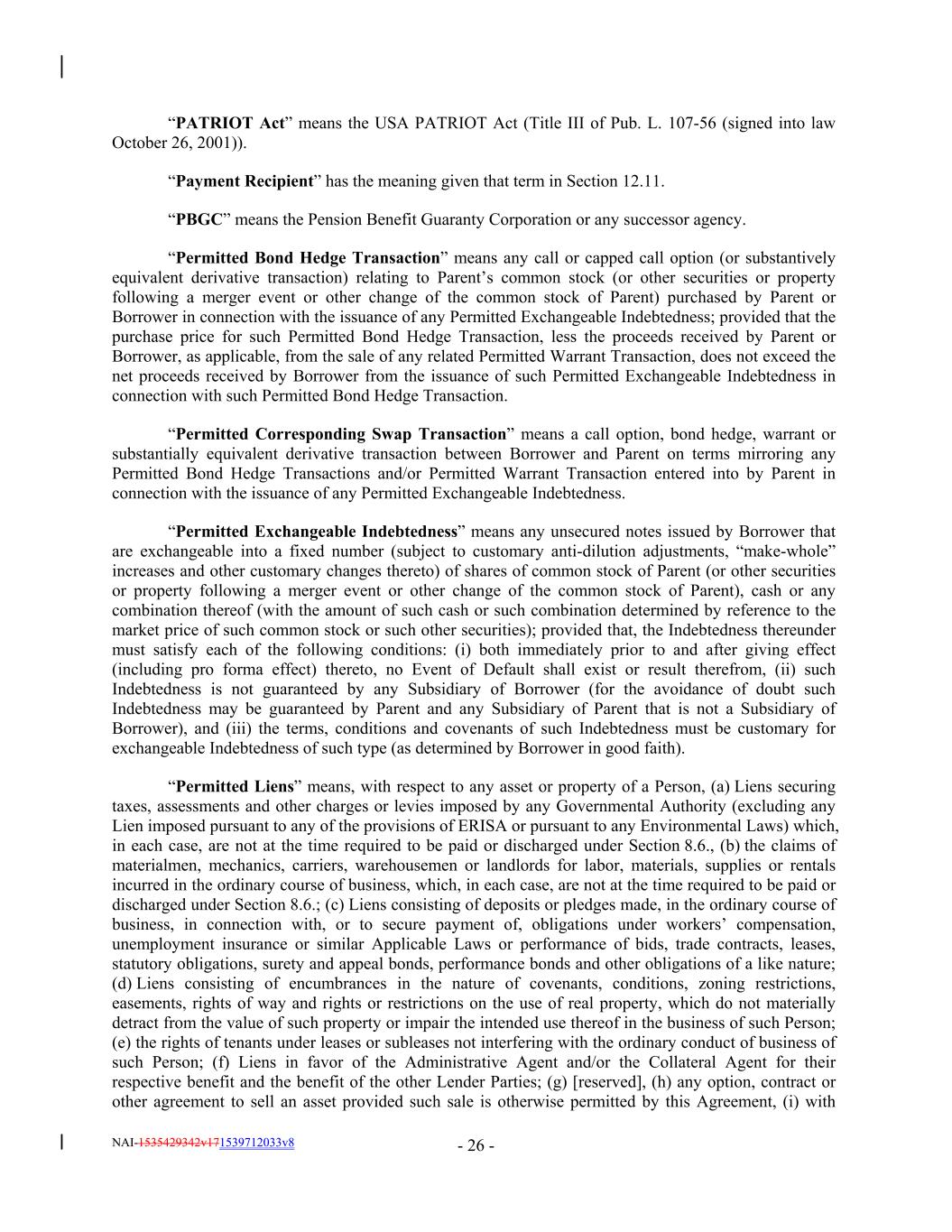 “**PATRIOT Act**” means the USA PATRIOT Act (Title III of Pub. L. 107-56 (signed into law October 26, 2001)).

“**Payment Recipient**” has the meaning given that term in Section 12.11.

“**PBGC**” means the Pension Benefit Guaranty Corporation or any successor agency.

“**Permitted Bond Hedge Transaction**” means any call or capped call option (or substantively equivalent derivative transaction) relating to Parent’s common stock (or other securities or property following a merger event or other change of the common stock of Parent) purchased by Parent or Borrower in connection with the issuance of any Permitted Exchangeable Indebtedness; provided that the purchase price for such Permitted Bond Hedge Transaction, less the proceeds received by Parent or Borrower, as applicable, from the sale of any related Permitted Warrant Transaction, does not exceed the net proceeds received by Borrower from the issuance of such Permitted Exchangeable Indebtedness in connection with such Permitted Bond Hedge Transaction.

“**Permitted Corresponding Swap Transaction**” means a call option, bond hedge, warrant or substantially equivalent derivative transaction between Borrower and Parent on terms mirroring any Permitted Bond Hedge Transactions and/or Permitted Warrant Transaction entered into by Parent in connection with the issuance of any Permitted Exchangeable Indebtedness.

“**Permitted Exchangeable Indebtedness**” means any unsecured notes issued by Borrower that are exchangeable into a fixed number (subject to customary anti-dilution adjustments, “make-whole” increases and other customary changes thereto) of shares of common stock of Parent (or other securities or property following a merger event or other change of the common stock of Parent), cash or any combination thereof (with the amount of such cash or such combination determined by reference to the market price of such common stock or such other securities); provided that, the Indebtedness thereunder must satisfy each of the following conditions: (i) both immediately prior to and after giving effect (including pro forma effect) thereto, no Event of Default shall exist or result therefrom, (ii) such Indebtedness is not guaranteed by any Subsidiary of Borrower (for the avoidance of doubt such Indebtedness may be guaranteed by Parent and any Subsidiary of Parent that is not a Subsidiary of Borrower), and (iii) the terms, conditions and covenants of such Indebtedness must be customary for exchangeable Indebtedness of such type (as determined by Borrower in good faith).

“**Permitted Liens**” means, with respect to any asset or property of a Person, (a) Liens securing taxes, assessments and other charges or levies imposed by any Governmental Authority (excluding any Lien imposed pursuant to any of the provisions of ERISA or pursuant to any Environmental Laws) which, in each case, are not at the time required to be paid or discharged under Section 8.6., (b) the claims of materialmen, mechanics, carriers, warehousemen or landlords for labor, materials, supplies or rentals incurred in the ordinary course of business, which, in each case, are not at the time required to be paid or discharged under Section 8.6.; (c) Liens consisting of deposits or pledges made, in the ordinary course of business, in connection with, or to secure payment of, obligations under workers’ compensation, unemployment insurance or similar Applicable Laws or performance of bids, trade contracts, leases, statutory obligations, surety and appeal bonds, performance bonds and other obligations of a like nature; (d) Liens consisting of encumbrances in the nature of covenants, conditions, zoning restrictions, easements, rights of way and rights or restrictions on the use of real property, which do not materially detract from the value of such property or impair the intended use thereof in the business of such Person; (e) the rights of tenants under leases or subleases not interfering with the ordinary conduct of business of such Person; (f) Liens in favor of the Administrative Agent and/or the Collateral Agent for their respective benefit and the benefit of the other Lender Parties; (g) [reserved], (h) any option, contract or other agreement to sell an asset provided such sale is otherwise permitted by this Agreement, (i) with

NAI-1535429342v171539712033v8

- 26 -